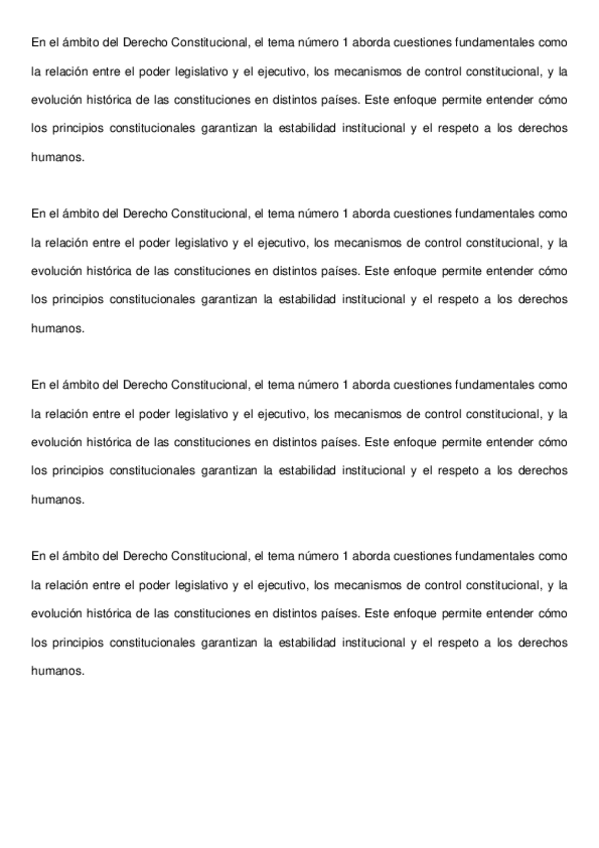 En el ámbito del Derecho Constitucional, el tema número 1 aborda cuestiones fundamentales como la relación entre el poder legislativo y el ejecutivo, los mecanismos de control constitucional, y la evolución histórica de las constituciones en distintos países. Este enfoque permite entender cómo los principios constitucionales garantizan la estabilidad institucional y el respeto a los derechos humanos.

En el ámbito del Derecho Constitucional, el tema número 1 aborda cuestiones fundamentales como la relación entre el poder legislativo y el ejecutivo, los mecanismos de control constitucional, y la evolución histórica de las constituciones en distintos países. Este enfoque permite entender cómo los principios constitucionales garantizan la estabilidad institucional y el respeto a los derechos humanos.

En el ámbito del Derecho Constitucional, el tema número 1 aborda cuestiones fundamentales como la relación entre el poder legislativo y el ejecutivo, los mecanismos de control constitucional, y la evolución histórica de las constituciones en distintos países. Este enfoque permite entender cómo los principios constitucionales garantizan la estabilidad institucional y el respeto a los derechos humanos.

En el ámbito del Derecho Constitucional, el tema número 1 aborda cuestiones fundamentales como la relación entre el poder legislativo y el ejecutivo, los mecanismos de control constitucional, y la evolución histórica de las constituciones en distintos países. Este enfoque permite entender cómo los principios constitucionales garantizan la estabilidad institucional y el respeto a los derechos humanos.